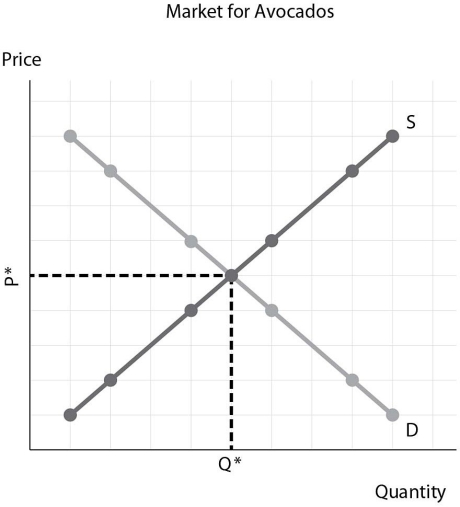 Market for Avocados

Price

S

P*

D

Q*

Quantity